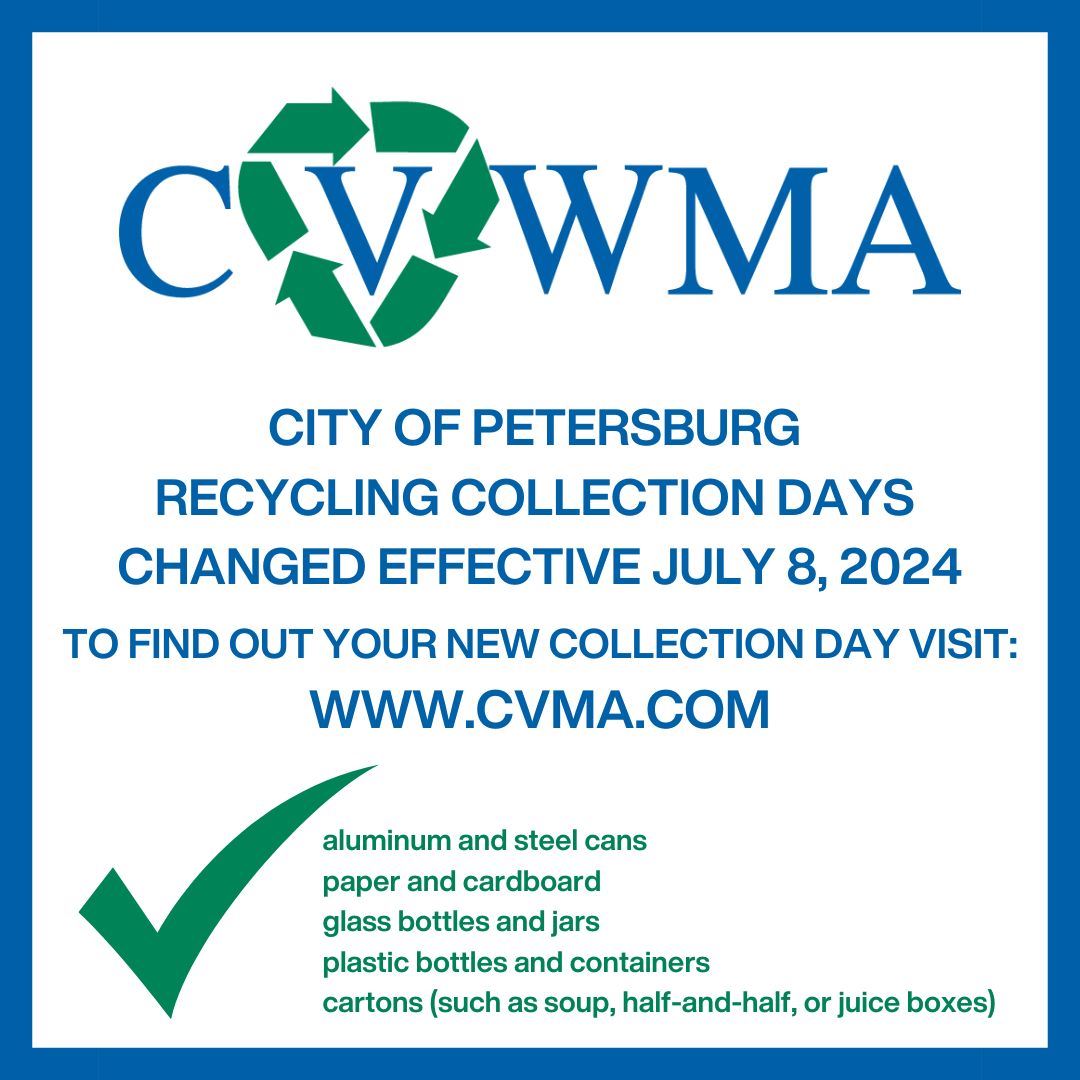 CVWMA

CITY OF PETERSBURG
RECYCLING COLLECTION DAYS
CHANGED EFFECTIVE JULY 8, 2024

TO FIND OUT YOUR NEW COLLECTION DAY VISIT:
WWW.CVMA.COM

aluminum and steel cans
paper and cardboard
glass bottles and jars
plastic bottles and containers
cartons (such as soup, half-and-half, or juice boxes)